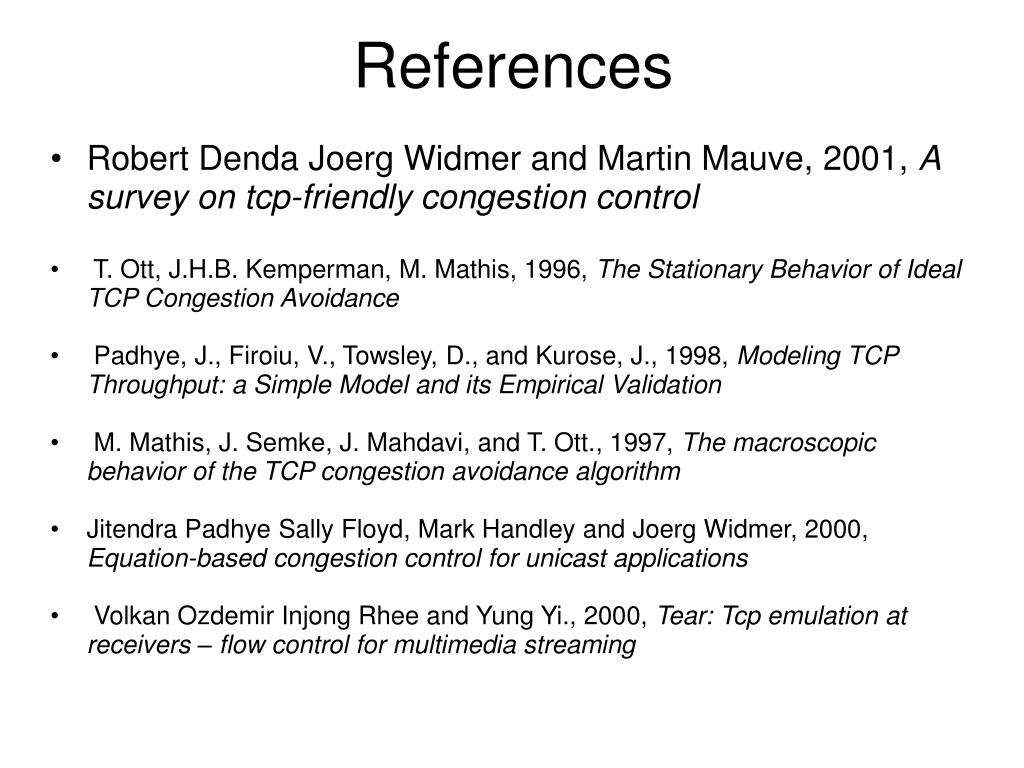 References

• Robert Denda Joerg Widmer and Martin Mauve, 2001, A survey on tcp-friendly congestion control

• T. Ott, J.H.B. Kemperman, M. Mathis, 1996, The Stationary Behavior of Ideal TCP Congestion Avoidance

• Padhye, J., Firoiu, V., Towsley, D., and Kurose, J., 1998, Modeling TCP Throughput: a Simple Model and its Empirical Validation

• M. Mathis, J. Semke, J. Mahdavi, and T. Ott., 1997, The macroscopic behavior of the TCP congestion avoidance algorithm

• Jitendra Padhye Sally Floyd, Mark Handley and Joerg Widmer, 2000, Equation-based congestion control for unicast applications

• Volkan Ozdemir Injong Rhee and Yung Yi., 2000, Tear: Tcp emulation at receivers – flow control for multimedia streaming